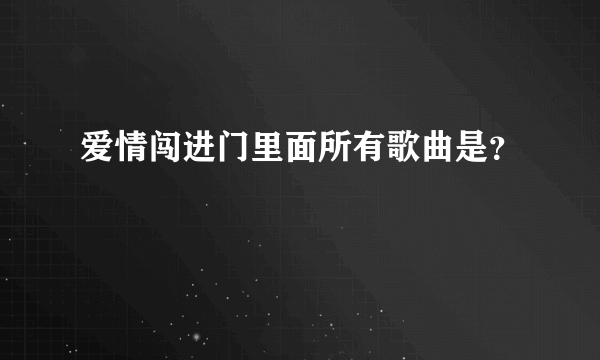 爱情闯进门里面所有歌曲是?